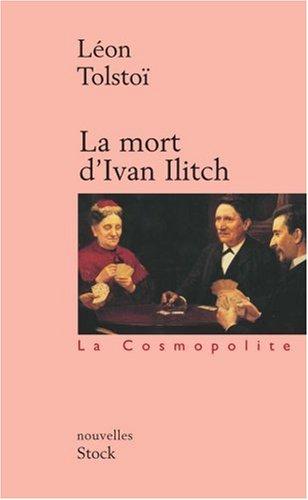 Léon
Tolstoï

La mort
d'Ivan Ilitch

La Cosmopolite

nouvelles
Stock